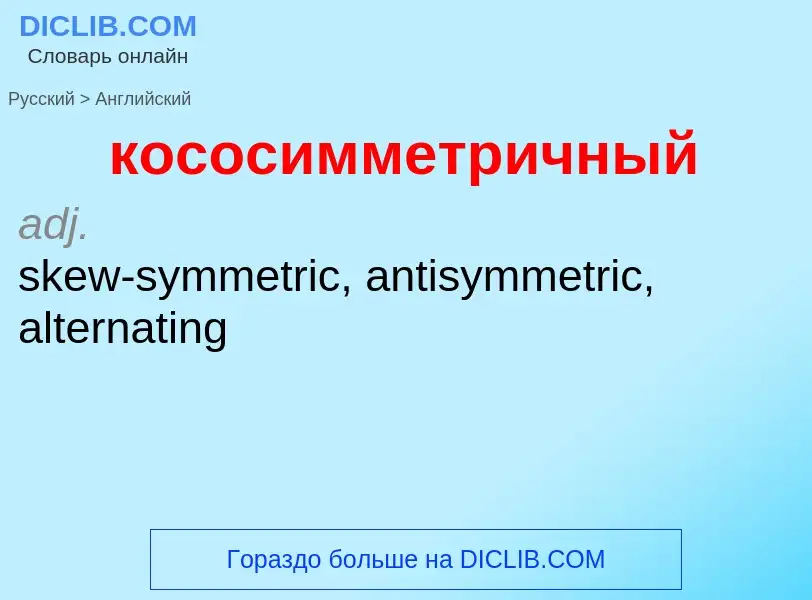 DICLIB.COM
Словарь онлайн

Русский > Английский

кососимметричный

adj.
skew-symmetric, antisymmetric, alternating

Гораздо больше на DICLIB.COM